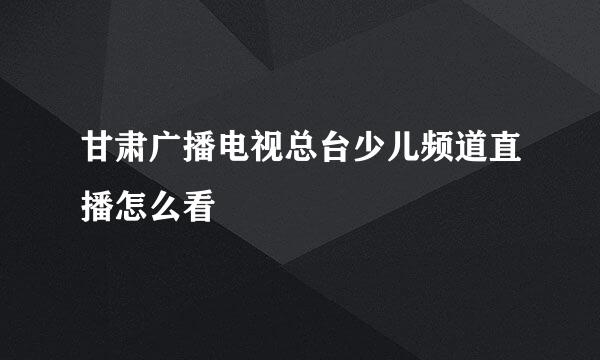 甘肃广播电视总台少儿频道直播怎么看